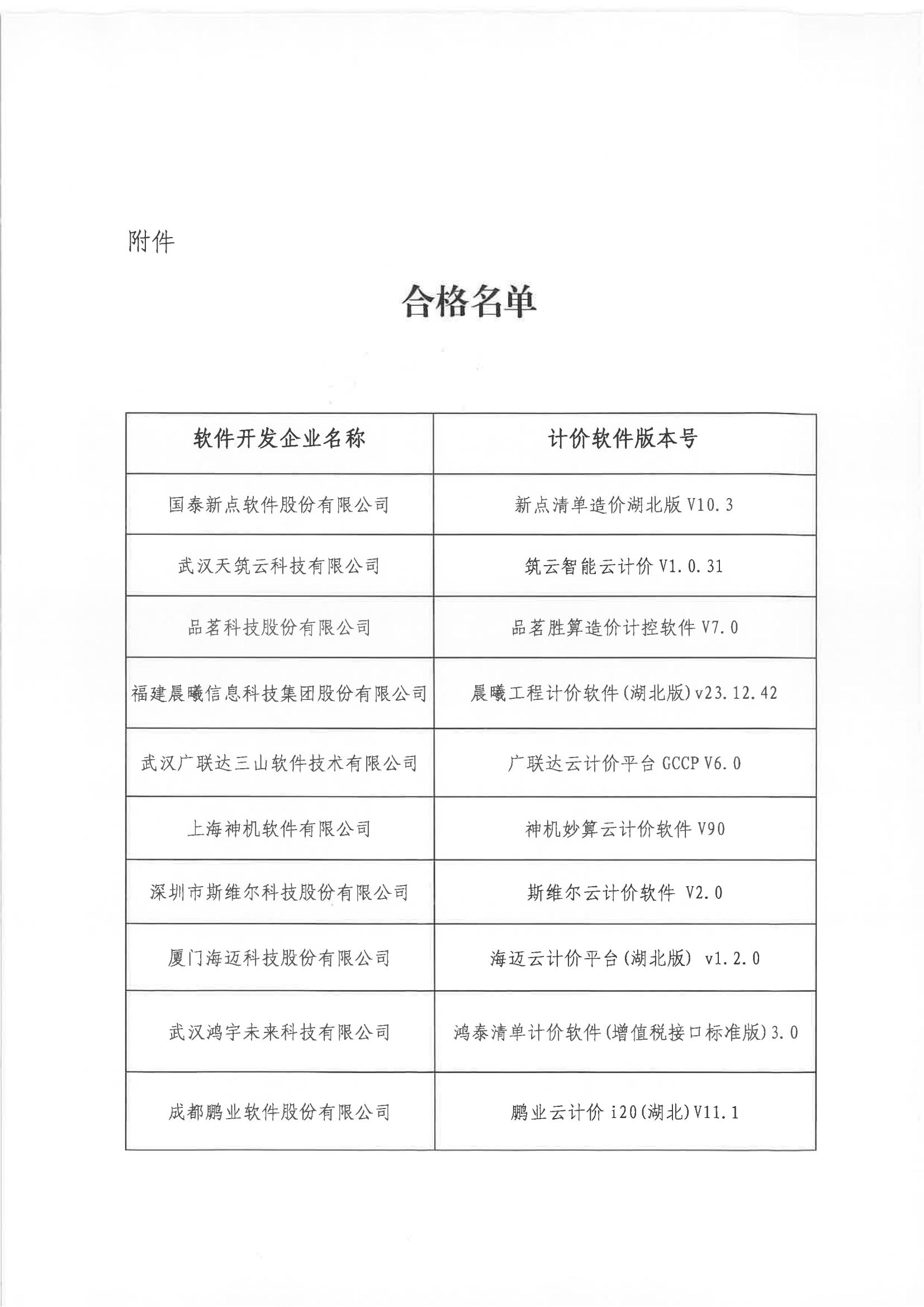 附件

合格名单

| 软件开发企业名称 | 计价软件版本号 |
|---|---|
| 国泰新点软件股份有限公司 | 新点清单造价湖北版 V10.3 |
| 武汉天筑云科技有限公司 | 筑云智能云计价 V1.0.31 |
| 品茗科技股份有限公司 | 品茗胜算造价计控软件 V7.0 |
| 福建晨曦信息科技集团股份有限公司 | 晨曦工程计价软件(湖北版)v23.12.42 |
| 武汉广联达三山软件技术有限公司 | 广联达云计价平台 GCCP V6.0 |
| 上海神机软件有限公司 | 神机妙算云计价软件 V90 |
| 深圳市斯维尔科技股份有限公司 | 斯维尔云计价软件 V2.0 |
| 厦门海迈科技股份有限公司 | 海迈云计价平台(湖北版) v1.2.0 |
| 武汉鸿宇未来科技有限公司 | 鸿泰清单计价软件(增值税接口标准版)3.0 |
| 成都鹏业软件股份有限公司 | 鹏业云计价 i20(湖北)V11.1 |